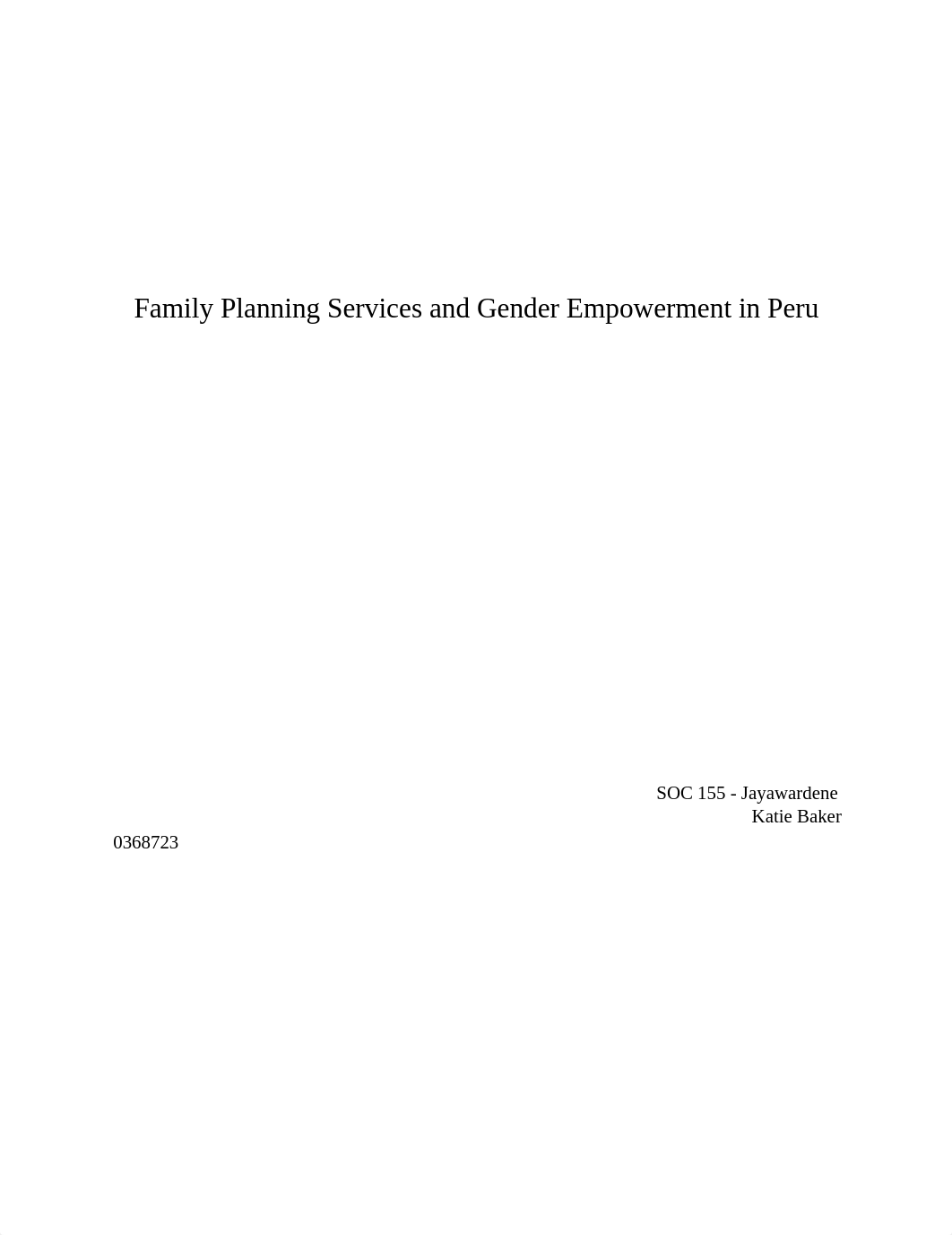 Family Planning Services and Gender Empowerment in Peru

SOC 155 - Jayawardene
Katie Baker
0368723